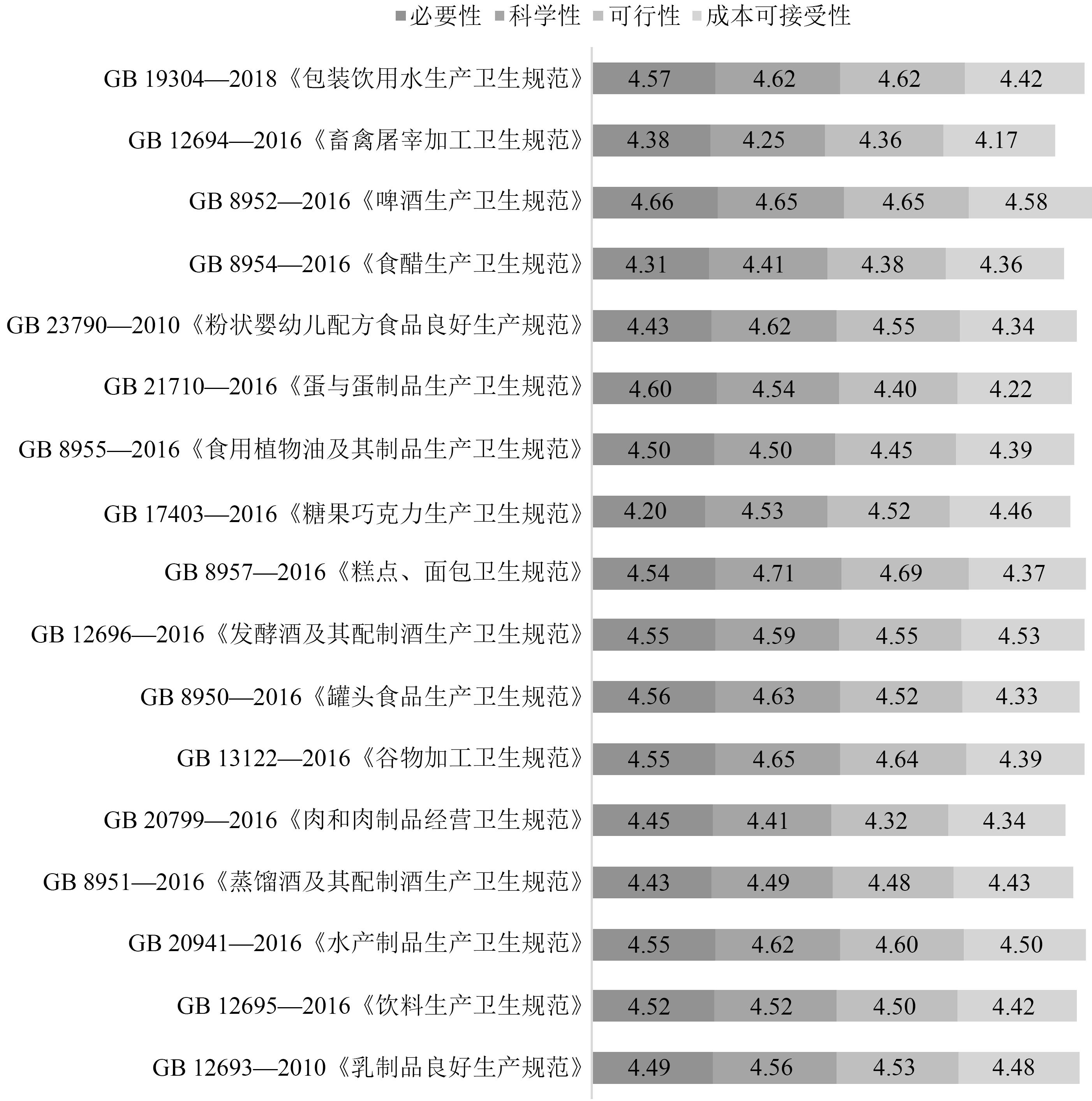 ■必要性 ■科学性 ■可行性 ■成本可接受性

GB 19304—2018《包装饮用水生产卫生规范》 4.57 4.62 4.62 4.42

GB 12694—2016《畜禽屠宰加工卫生规范》 4.38 4.25 4.36 4.17

GB 8952—2016《啤酒生产卫生规范》 4.66 4.65 4.65 4.58

GB 8954—2016《食醋生产卫生规范》 4.31 4.41 4.38 4.36

GB 23790—2010《粉状婴幼儿配方食品良好生产规范》 4.43 4.62 4.55 4.34

GB 21710—2016《蛋与蛋制品生产卫生规范》 4.60 4.54 4.40 4.22

GB 8955—2016《食用植物油及其制品生产卫生规范》 4.50 4.50 4.45 4.39

GB 17403—2016《糖果巧克力生产卫生规范》 4.20 4.53 4.52 4.46

GB 8957—2016《糕点、面包卫生规范》 4.54 4.71 4.69 4.37

GB 12696—2016《发酵酒及其配制酒生产卫生规范》 4.55 4.59 4.55 4.53

GB 8950—2016《罐头食品生产卫生规范》 4.56 4.63 4.52 4.33

GB 13122—2016《谷物加工卫生规范》 4.55 4.65 4.64 4.39

GB 20799—2016《肉和肉制品经营卫生规范》 4.45 4.41 4.32 4.34

GB 8951—2016《蒸馏酒及其配制酒生产卫生规范》 4.43 4.49 4.48 4.43

GB 20941—2016《水产制品生产卫生规范》 4.55 4.62 4.60 4.50

GB 12695—2016《饮料生产卫生规范》 4.52 4.52 4.50 4.42

GB 12693—2010《乳制品良好生产规范》 4.49 4.56 4.53 4.48